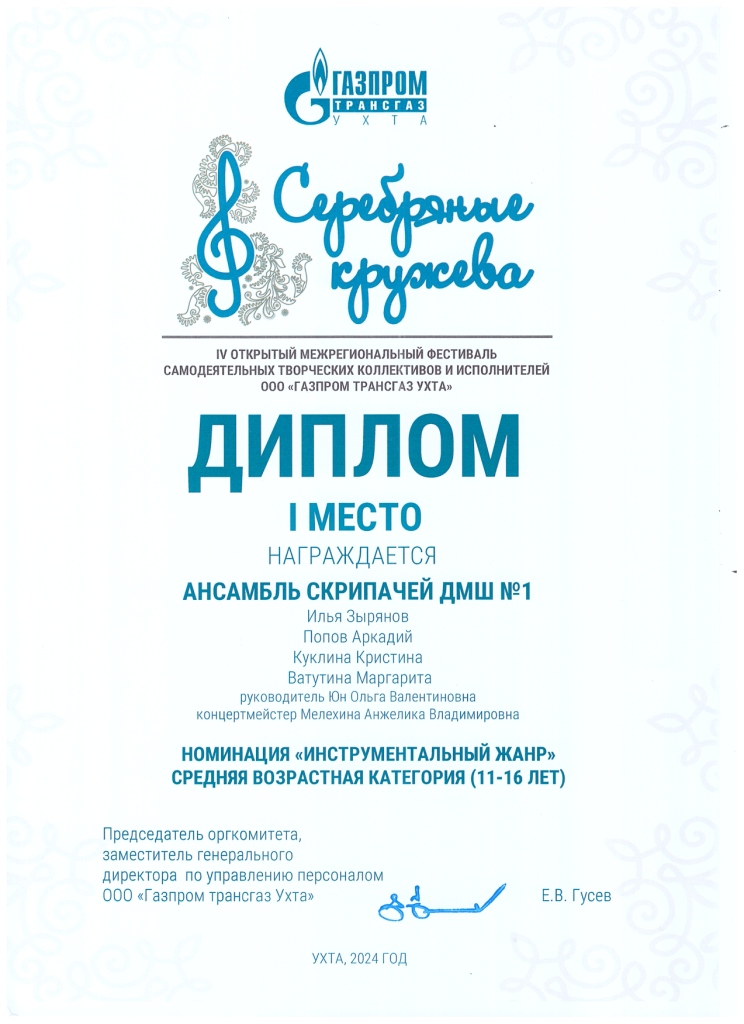 ГАЗПРОМ
ТРАНСГАЗ
УХТА

Серебряные кружева

IV ОТКРЫТЫЙ МЕЖРЕГИОНАЛЬНЫЙ ФЕСТИВАЛЬ САМОДЕЯТЕЛЬНЫХ ТВОРЧЕСКИХ КОЛЛЕКТИВОВ И ИСПОЛНИТЕЛЕЙ ООО «ГАЗПРОМ ТРАНСГАЗ УХТА»

ДИПЛОМ

I МЕСТО

НАГРАЖДАЕТСЯ

АНСАМБЛЬ СКРИПАЧЕЙ ДМШ №1

Илья Зырянов
Попов Аркадий
Куклина Кристина
Ватутина Маргарита
руководитель Юн Ольга Валентиновна
концертмейстер Мелехина Анжелика Владимировна

НОМИНАЦИЯ «ИНСТРУМЕНТАЛЬНЫЙ ЖАНР»
СРЕДНЯЯ ВОЗРАСТНАЯ КАТЕГОРИЯ (11-16 ЛЕТ)

Председатель оргкомитета, заместитель генерального директора по управлению персоналом ООО «Газпром трансгаз Ухта»

Е.В. Гусев

УХТА, 2024 ГОД